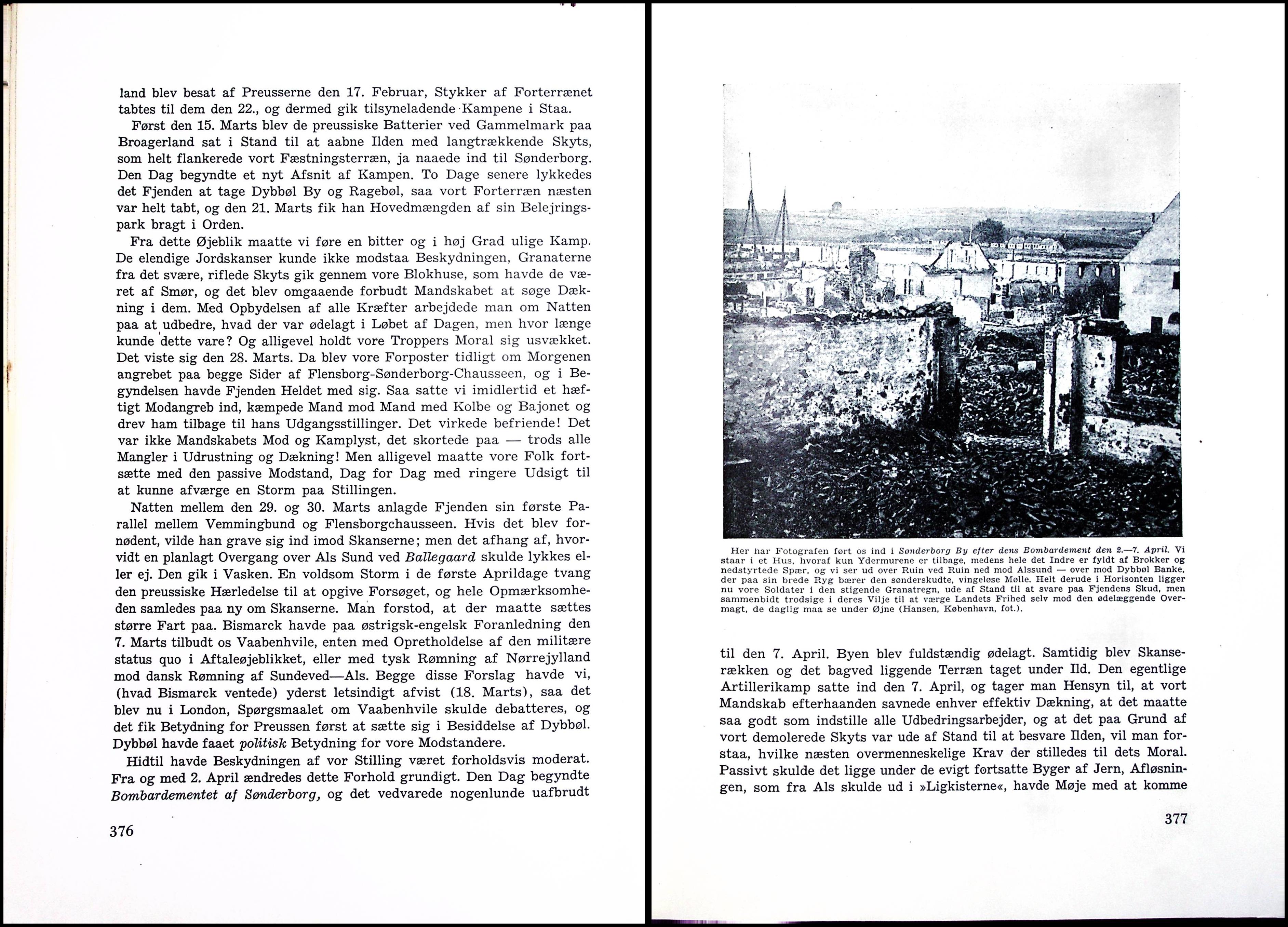 land blev besat af Preusserne den 17. Februar, Stykker af Forterrænet tabtes til dem den 22., og dermed gik tilsyneladende Kampene i Staa.

Først den 15. Marts blev de preussiske Batterier ved Gammelmark paa Broagerland sat i Stand til at aabne Ilden med langtrækkende Skyts, som helt flankerede vort Fæstningsterræn, ja naaede ind til Sønderborg. Den Dag begyndte et nyt Afsnit af Kampen. To Dage senere lykkedes det Fjenden at tage Dybbøl By og Ragebøl, saa vort Forterræn næsten var helt tabt, og den 21. Marts fik han Hovedmængden af sin Belejringspark bragt i Orden.

Fra dette Øjeblik maatte vi føre en bitter og i høj Grad ulige Kamp. De elendige Jordskanser kunde ikke modstaa Beskydningen, Granaterne fra det svære, riflede Skyts gik gennem vore Blokhuse, som havde de været af Smør, og det blev omgaaende forbudt Mandskabet at søge Dækning i dem. Med Opbydelsen af alle Kræfter arbejdede man om Natten paa at udbedre, hvad der var ødelagt i Løbet af Dagen, men hvor længe kunde dette vare? Og alligevel holdt vore Troppers Moral sig usvækket. Det viste sig den 28. Marts. Da blev vore Forposter tidligt om Morgenen angrebet paa begge Sider af Flensborg-Sønderborg-Chausseen, og i Begyndelsen havde Fjenden Heldet med sig. Saa satte vi imidlertid et hæftigt Modangreb ind, kæmpede Mand mod Mand med Kolbe og Bajonet og drev ham tilbage til hans Udgangsstillinger. Det virkede befriende! Det var ikke Mandskabets Mod og Kamplyst, det skortede paa — trods alle Mangler i Udrustning og Dækning! Men alligevel maatte vore Folk fortsætte med den passive Modstand, Dag for Dag med ringere Udsigt til at kunne afværge en Storm paa Stillingen.

Natten mellem den 29. og 30. Marts anlagde Fjenden sin første Parallel mellem Vemmingbund og Flensborgchausseen. Hvis det blev fornødent, vilde han grave sig ind imod Skanserne; men det afhang af, hvorvidt en planlagt Overgang over Als Sund ved Ballegaard skulde lykkes eller ej. Den gik i Vasken. En voldsom Storm i de første Aprildage tvang den preussiske Hærledelse til at opgive Forsøget, og hele Opmærksomheden samledes paa ny om Skanserne. Man forstod, at der maatte sættes større Fart paa. Bismarck havde paa østrigsk-engelsk Foranledning den 7. Marts tilbudt os Vaabenhvile, enten med Opretholdelse af den militære status quo i Aftaleøjeblikket, eller med tysk Rømning af Nørrejylland mod dansk Rømning af Sundeved—Als. Begge disse Forslag havde vi, (hvad Bismarck ventede) yderst letsindigt afvist (18. Marts), saa det blev nu i London, Spørgsmaalet om Vaabenhvile skulde debatteres, og det fik Betydning for Preussen først at sætte sig i Besiddelse af Dybbøl. Dybbøl havde faaet politisk Betydning for vore Modstandere.

Hidtil havde Beskydningen af vor Stilling været forholdsvis moderat. Fra og med 2. April ændredes dette Forhold grundigt. Den Dag begyndte Bombardementet af Sønderborg, og det vedvarede nogenlunde uafbrudt

376

Her har Fotografen ført os ind i Sønderborg By efter dens Bombardement den 2.—7. April. Vi staar i et Hus, hvoraf kun Ydermurene er tilbage, medens hele det Indre er fyldt af Brokker og nedstyrtede Spær, og vi ser ud over Ruin ved Ruin ned mod Alssund — over mod Dybbøl Banke, der paa sin brede Ryg bærer den sønderskudte, vingeløse Mølle. Helt derude i Horisonten ligger nu vore Soldater i den stigende Granatregn, ude af Stand til at svare paa Fjendens Skud, men sammenbidt trodsige i deres Vilje til at værge Landets Frihed selv mod den ødelæggende Overmagt, de daglig maa se under Øjne (Hansen, København, fot.).

til den 7. April. Byen blev fuldstændig ødelagt. Samtidig blev Skanserækken og det bagved liggende Terræn taget under Ild. Den egentlige Artillerikamp satte ind den 7. April, og tager man Hensyn til, at vort Mandskab efterhaanden savnede enhver effektiv Dækning, at det maatte saa godt som indstille alle Udbedringsarbejder, og at det paa Grund af vort demolerede Skyts var ude af Stand til at besvare Ilden, vil man forstaa, hvilke næsten overmenneskelige Krav der stilledes til dets Moral. Passivt skulde det ligge under de evigt fortsatte Byger af Jern, Afløsningen, som fra Als skulde ud i »Ligkisterne«, havde Møje med at komme

377